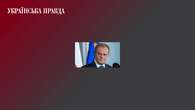 УКРАЇНСЬКА ПРАВДА